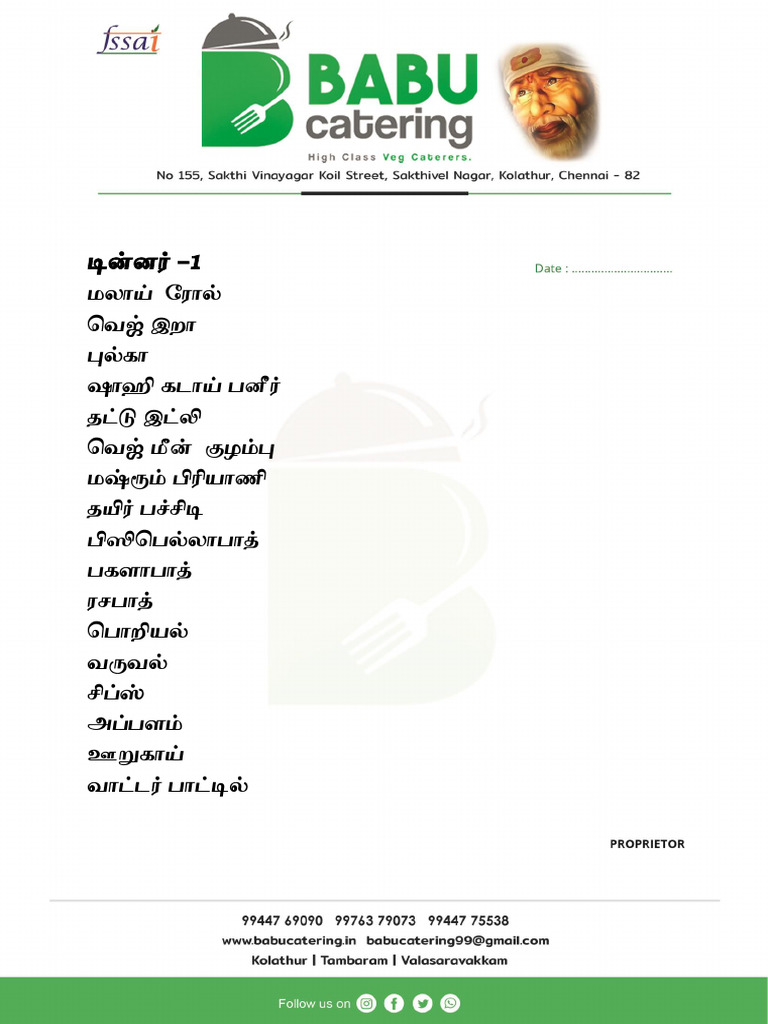 fssai

BABU catering
High Class Veg Caterers.

No 155, Sakthi Vinayagar Koil Street, Sakthivel Nagar, Kolathur, Chennai - 82

டின்னர் -1

Date : ..............................

மலாய் ரோல்
வெஜ் இறா
புல்கா
ஷாஹி கடாய் பனீர்
தட்டு இட்லி
வெஜ் மீன் குழம்பு
மஷ்ரூம் பிரியாணி
தயிர் பச்சிடி
பிஸிபெல்லாபாத்
பகளாபாத்
ரசபாத்
பொறியல்
வருவல்
சிப்ஸ்
அப்பளம்
ஊறுகாய்
வாட்டர் பாட்டில்

PROPRIETOR

99447 69090 99763 79073 99447 75538
www.babucatering.in babucatering99@gmail.com
Kolathur | Tambaram | Valasaravakkam

Follow us on